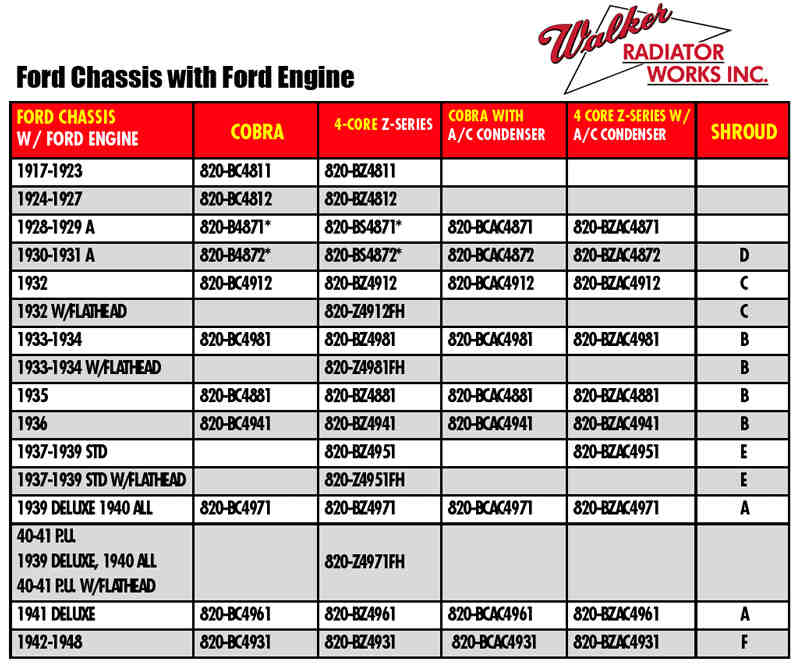 Walker RADIATOR WORKS INC.

Ford Chassis with Ford Engine

| FORD CHASSIS W/ FORD ENGINE | COBRA | 4-CORE Z-SERIES | COBRA WITH A/C CONDENSER | 4 CORE Z-SERIES W/ A/C CONDENSER | SHROUD |
|---|---|---|---|---|---|
| 1917-1923 | 820-BC4811 | 820-BZ4811 | | | |
| 1924-1927 | 820-BC4812 | 820-BZ4812 | | | |
| 1928-1929 A | 820-B4871* | 820-BS4871* | 820-BCAC4871 | 820-BZAC4871 | |
| 1930-1931 A | 820-B4872* | 820-BS4872* | 820-BCAC4872 | 820-BZAC4872 | D |
| 1932 | 820-BC4912 | 820-BZ4912 | 820-BCAC4912 | 820-BZAC4912 | C |
| 1932 W/FLATHEAD | | 820-Z4912FH | | | C |
| 1933-1934 | 820-BC4981 | 820-BZ4981 | 820-BCAC4981 | 820-BZAC4981 | B |
| 1933-1934 W/FLATHEAD | | 820-Z4981FH | | | B |
| 1935 | 820-BC4881 | 820-BZ4881 | 820-BCAC4881 | 820-BZAC4881 | B |
| 1936 | 820-BC4941 | 820-BZ4941 | 820-BCAC4941 | 820-BZAC4941 | B |
| 1937-1939 STD | | 820-BZ4951 | | 820-BZAC4951 | E |
| 1937-1939 STD W/FLATHEAD | | 820-Z4951FH | | | E |
| 1939 DELUXE 1940 ALL | 820-BC4971 | 820-BZ4971 | 820-BCAC4971 | 820-BZAC4971 | A |
| 40-41 P.U. 1939 DELUXE, 1940 ALL 40-41 P.U. W/FLATHEAD | | 820-Z4971FH | | | |
| 1941 DELUXE | 820-BC4961 | 820-BZ4961 | 820-BCAC4961 | 820-BZAC4961 | A |
| 1942-1948 | 820-BC4931 | 820-BZ4931 | 820-BCAC4931 | 820-BZAC4931 | F |